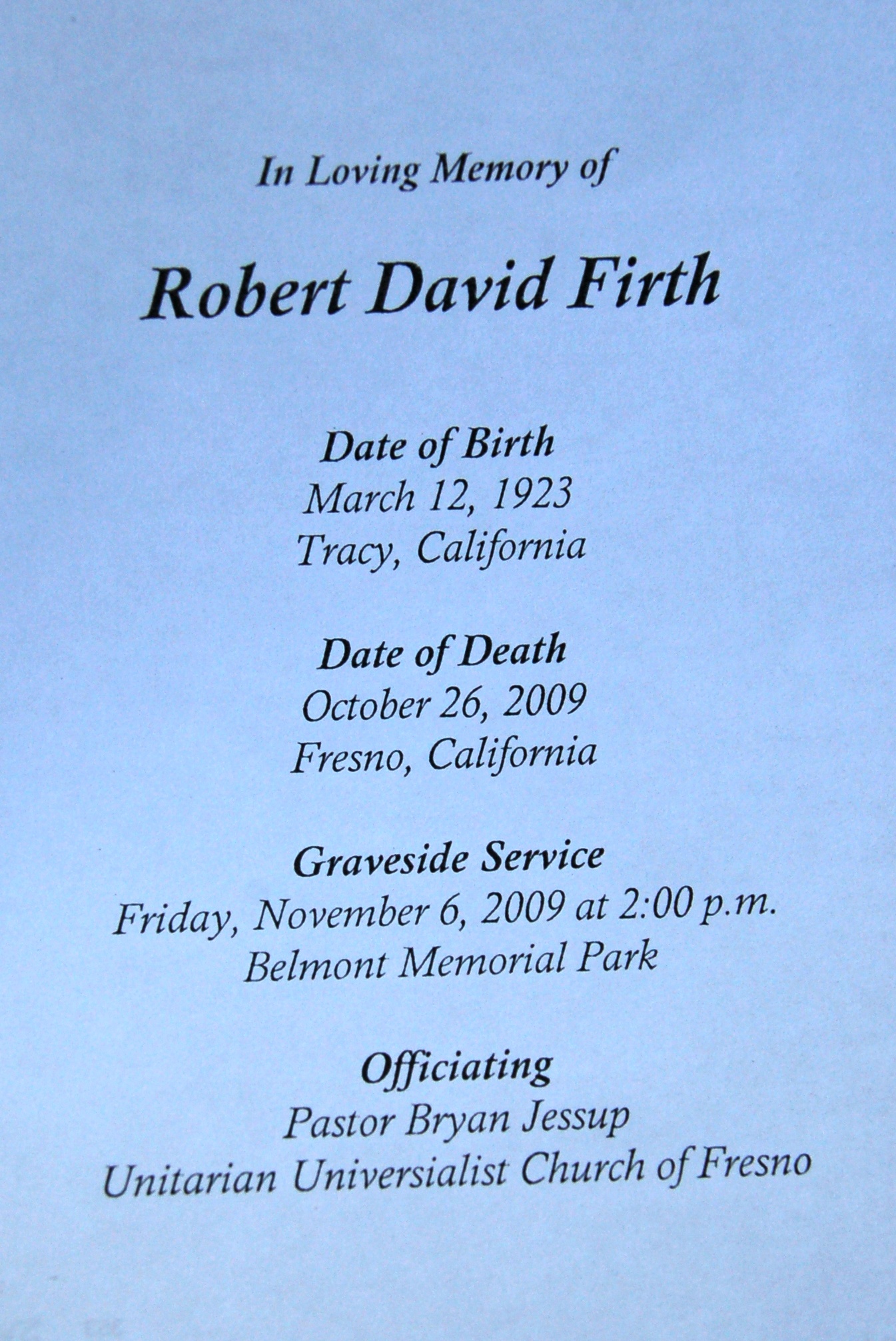 In Loving Memory of

Robert David Firth

Date of Birth
March 12, 1923
Tracy, California

Date of Death
October 26, 2009
Fresno, California

Graveside Service
Friday, November 6, 2009 at 2:00 p.m.
Belmont Memorial Park

Officiating
Pastor Bryan Jessup
Unitarian Universialist Church of Fresno